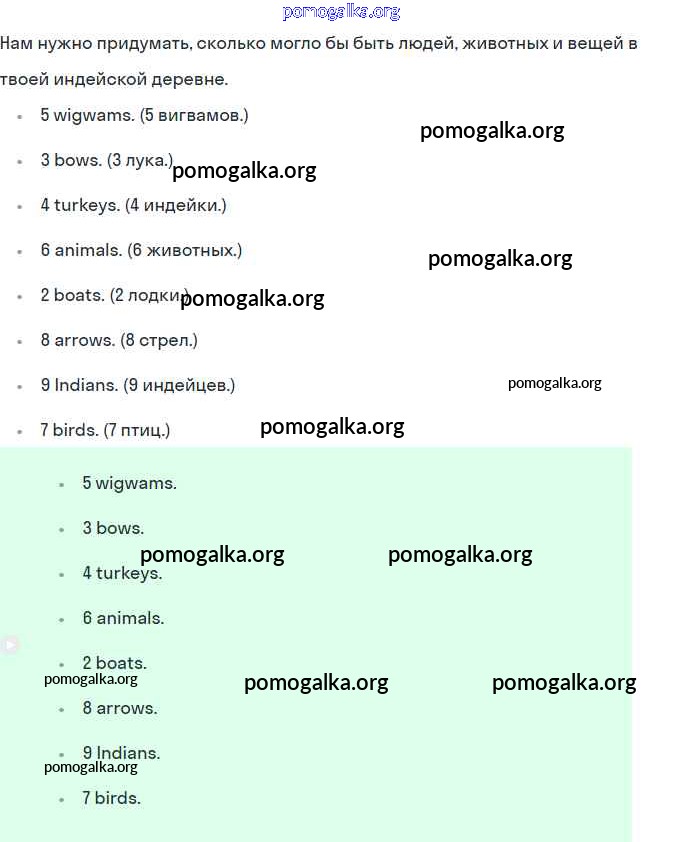 pomogalka.org

Нам нужно придумать, сколько могло бы быть людей, животных и вещей в твоей индейской деревне.

- 5 wigwams. (5 вигвамов.)

pomogalka.org

- 3 bows. (3 лука.)

pomogalka.org

- 4 turkeys. (4 индейки.)
- 6 animals. (6 животных.)

pomogalka.org

- 2 boats. (2 лодки.)

pomogalka.org

- 8 arrows. (8 стрел.)
- 9 Indians. (9 индейцев.)

pomogalka.org

- 7 birds. (7 птиц.)

pomogalka.org

- 5 wigwams.
- 3 bows.

pomogalka.org pomogalka.org

- 4 turkeys.
- 6 animals.
- 2 boats.

pomogalka.org pomogalka.org pomogalka.org

- 8 arrows.
- 9 Indians.

pomogalka.org

- 7 birds.